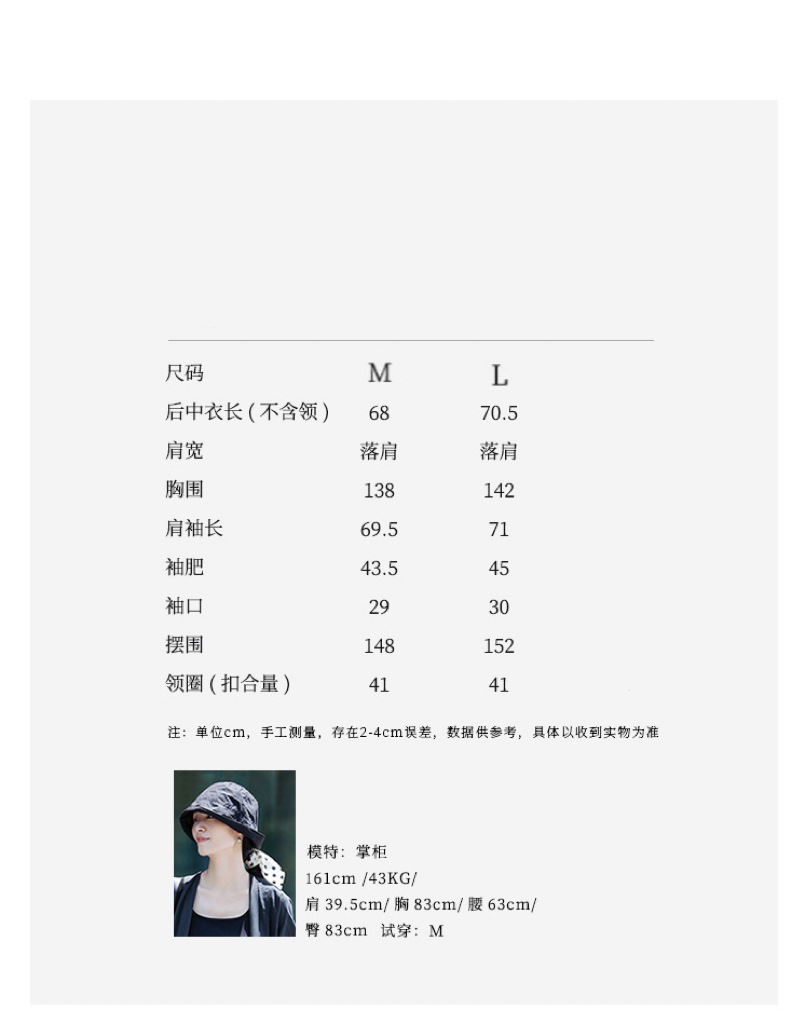 | 尺码 | M | L |
|---|---|---|
| 后中衣长(不含领) | 68 | 70.5 |
| 肩宽 | 落肩 | 落肩 |
| 胸围 | 138 | 142 |
| 肩袖长 | 69.5 | 71 |
| 袖肥 | 43.5 | 45 |
| 袖口 | 29 | 30 |
| 摆围 | 148 | 152 |
| 领圈(扣合量) | 41 | 41 |

注:单位cm,手工测量,存在2-4cm误差,数据供参考,具体以收到实物为准

模特:掌柜
161cm /43KG/
肩39.5cm/ 胸83cm/ 腰63cm/
臀83cm 试穿:M